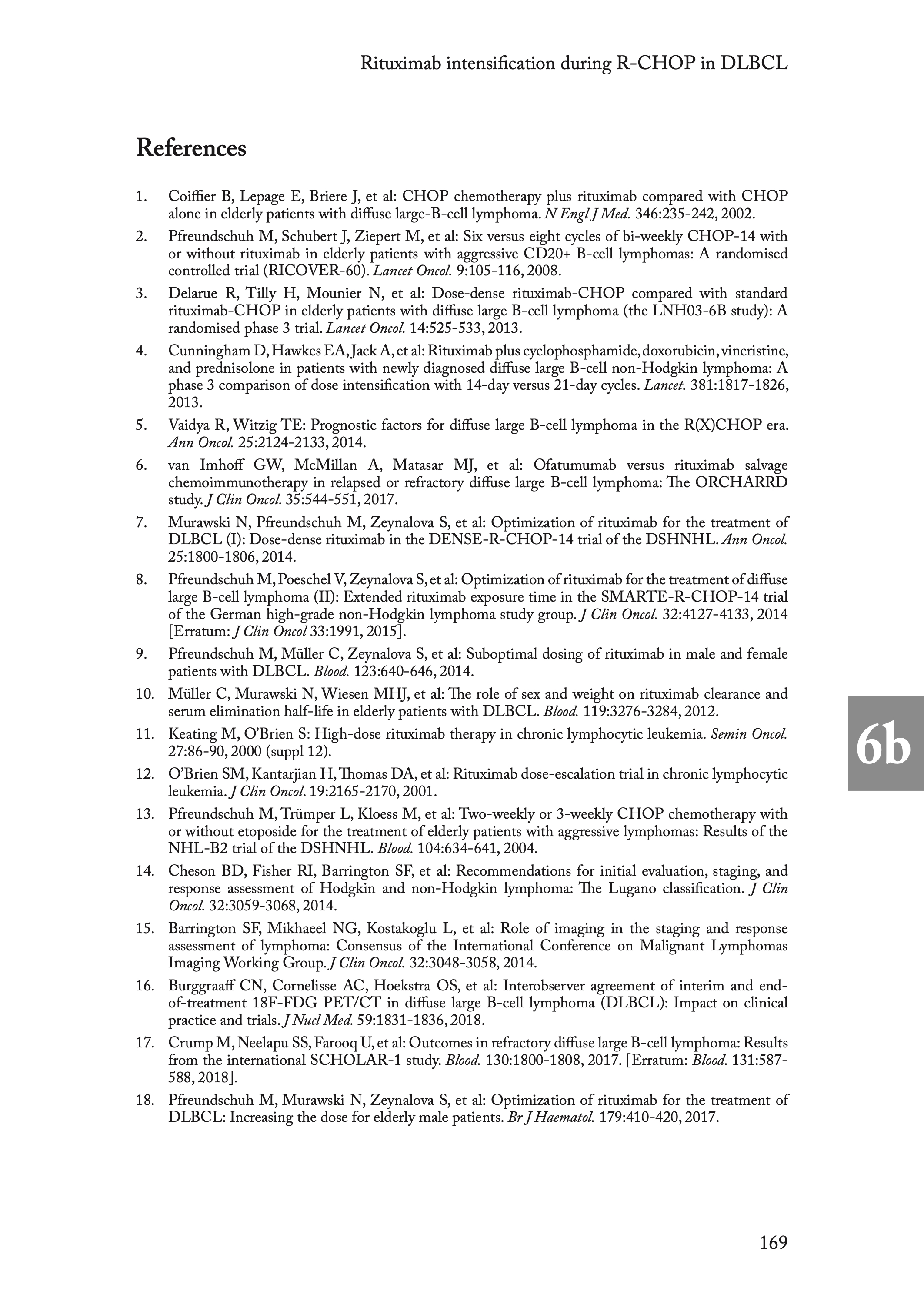 Rituximab intensification during R-CHOP in DLBCL

References

1. Coiffier B, Lepage E, Briere J, et al: CHOP chemotherapy plus rituximab compared with CHOP alone in elderly patients with diffuse large-B-cell lymphoma. N Engl J Med. 346:235-242, 2002.

2. Pfreundschuh M, Schubert J, Ziepert M, et al: Six versus eight cycles of bi-weekly CHOP-14 with or without rituximab in elderly patients with aggressive CD20+ B-cell lymphomas: A randomised controlled trial (RICOVER-60). Lancet Oncol. 9:105-116, 2008.

3. Delarue R, Tilly H, Mounier N, et al: Dose-dense rituximab-CHOP compared with standard rituximab-CHOP in elderly patients with diffuse large B-cell lymphoma (the LNH03-6B study): A randomised phase 3 trial. Lancet Oncol. 14:525-533, 2013.

4. Cunningham D, Hawkes EA, Jack A, et al: Rituximab plus cyclophosphamide, doxorubicin, vincristine, and prednisolone in patients with newly diagnosed diffuse large B-cell non-Hodgkin lymphoma: A phase 3 comparison of dose intensification with 14-day versus 21-day cycles. Lancet. 381:1817-1826, 2013.

5. Vaidya R, Witzig TE: Prognostic factors for diffuse large B-cell lymphoma in the R(X)CHOP era. Ann Oncol. 25:2124-2133, 2014.

6. van Imhoff GW, McMillan A, Matasar MJ, et al: Ofatumumab versus rituximab salvage chemoimmunotherapy in relapsed or refractory diffuse large B-cell lymphoma: The ORCHARRD study. J Clin Oncol. 35:544-551, 2017.

7. Murawski N, Pfreundschuh M, Zeynalova S, et al: Optimization of rituximab for the treatment of DLBCL (I): Dose-dense rituximab in the DENSE-R-CHOP-14 trial of the DSHNHL. Ann Oncol. 25:1800-1806, 2014.

8. Pfreundschuh M, Poeschel V, Zeynalova S, et al: Optimization of rituximab for the treatment of diffuse large B-cell lymphoma (II): Extended rituximab exposure time in the SMARTE-R-CHOP-14 trial of the German high-grade non-Hodgkin lymphoma study group. J Clin Oncol. 32:4127-4133, 2014 [Erratum: J Clin Oncol 33:1991, 2015].

9. Pfreundschuh M, Müller C, Zeynalova S, et al: Suboptimal dosing of rituximab in male and female patients with DLBCL. Blood. 123:640-646, 2014.

10. Müller C, Murawski N, Wiesen MHJ, et al: The role of sex and weight on rituximab clearance and serum elimination half-life in elderly patients with DLBCL. Blood. 119:3276-3284, 2012.

11. Keating M, O'Brien S: High-dose rituximab therapy in chronic lymphocytic leukemia. Semin Oncol. 27:86-90, 2000 (suppl 12).

12. O'Brien SM, Kantarjian H, Thomas DA, et al: Rituximab dose-escalation trial in chronic lymphocytic leukemia. J Clin Oncol. 19:2165-2170, 2001.

13. Pfreundschuh M, Trümper L, Kloess M, et al: Two-weekly or 3-weekly CHOP chemotherapy with or without etoposide for the treatment of elderly patients with aggressive lymphomas: Results of the NHL-B2 trial of the DSHNHL. Blood. 104:634-641, 2004.

14. Cheson BD, Fisher RI, Barrington SF, et al: Recommendations for initial evaluation, staging, and response assessment of Hodgkin and non-Hodgkin lymphoma: The Lugano classification. J Clin Oncol. 32:3059-3068, 2014.

15. Barrington SF, Mikhaeel NG, Kostakoglu L, et al: Role of imaging in the staging and response assessment of lymphoma: Consensus of the International Conference on Malignant Lymphomas Imaging Working Group. J Clin Oncol. 32:3048-3058, 2014.

16. Burggraaff CN, Cornelisse AC, Hoekstra OS, et al: Interobserver agreement of interim and end-of-treatment 18F-FDG PET/CT in diffuse large B-cell lymphoma (DLBCL): Impact on clinical practice and trials. J Nucl Med. 59:1831-1836, 2018.

17. Crump M, Neelapu SS, Farooq U, et al: Outcomes in refractory diffuse large B-cell lymphoma: Results from the international SCHOLAR-1 study. Blood. 130:1800-1808, 2017. [Erratum: Blood. 131:587-588, 2018].

18. Pfreundschuh M, Murawski N, Zeynalova S, et al: Optimization of rituximab for the treatment of DLBCL: Increasing the dose for elderly male patients. Br J Haematol. 179:410-420, 2017.

6b

169